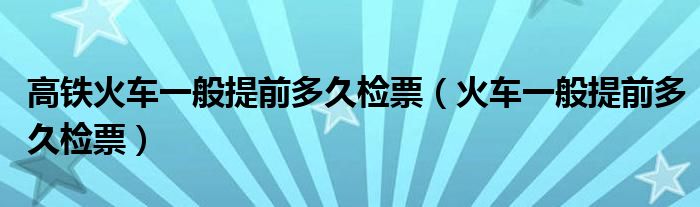 高铁火车一般提前多久检票（火车一般提前多久检票）